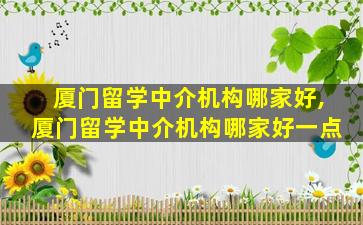 厦门留学中介机构哪家好,
厦门留学中介机构哪家好一点